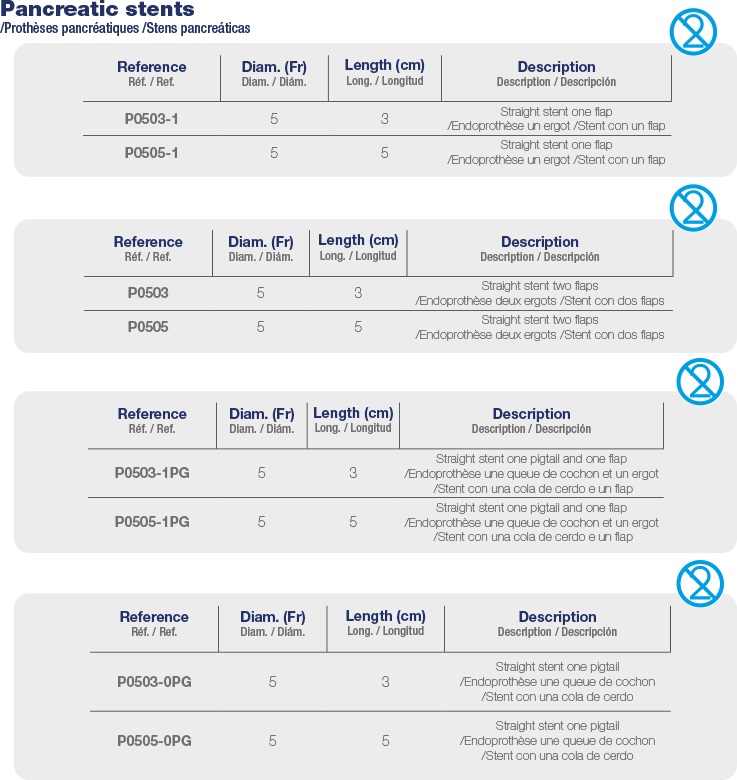 Pancreatic stents
/Prothèses pancréatiques /Stens pancreáticas

| Reference Réf. / Ref. | Diam. (Fr) Diam. / Diám. | Length (cm) Long. / Longitud | Description Description / Descripción |
|---|---|---|---|
| P0503-1 | 5 | 3 | Straight stent one flap /Endoprothèse un ergot /Stent con un flap |
| P0505-1 | 5 | 5 | Straight stent one flap /Endoprothèse un ergot /Stent con un flap |

| Reference Réf. / Ref. | Diam. (Fr) Diam. / Diám. | Length (cm) Long. / Longitud | Description Description / Descripción |
|---|---|---|---|
| P0503 | 5 | 3 | Straight stent two flaps /Endoprothèse deux ergots /Stent con dos flaps |
| P0505 | 5 | 5 | Straight stent two flaps /Endoprothèse deux ergots /Stent con dos flaps |

| Reference Réf. / Ref. | Diam. (Fr) Diam. / Diám. | Length (cm) Long. / Longitud | Description Description / Descripción |
|---|---|---|---|
| P0503-1PG | 5 | 3 | Straight stent one pigtail and one flap /Endoprothèse une queue de cochon et un ergot /Stent con una cola de cerdo e un flap |
| P0505-1PG | 5 | 5 | Straight stent one pigtail and one flap /Endoprothèse une queue de cochon et un ergot /Stent con una cola de cerdo e un flap |

| Reference Réf. / Ref. | Diam. (Fr) Diam. / Diám. | Length (cm) Long. / Longitud | Description Description / Descripción |
|---|---|---|---|
| P0503-0PG | 5 | 3 | Straight stent one pigtail /Endoprothèse une queue de cochon /Stent con una cola de cerdo |
| P0505-0PG | 5 | 5 | Straight stent one pigtail /Endoprothèse une queue de cochon /Stent con una cola de cerdo |